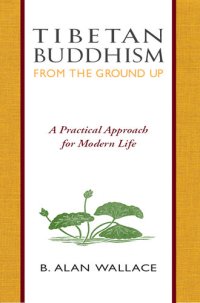 TIBETAN
BUDDHISM
FROM THE GROUND UP

A Practical Approach
for Modern Life

B. ALAN WALLACE